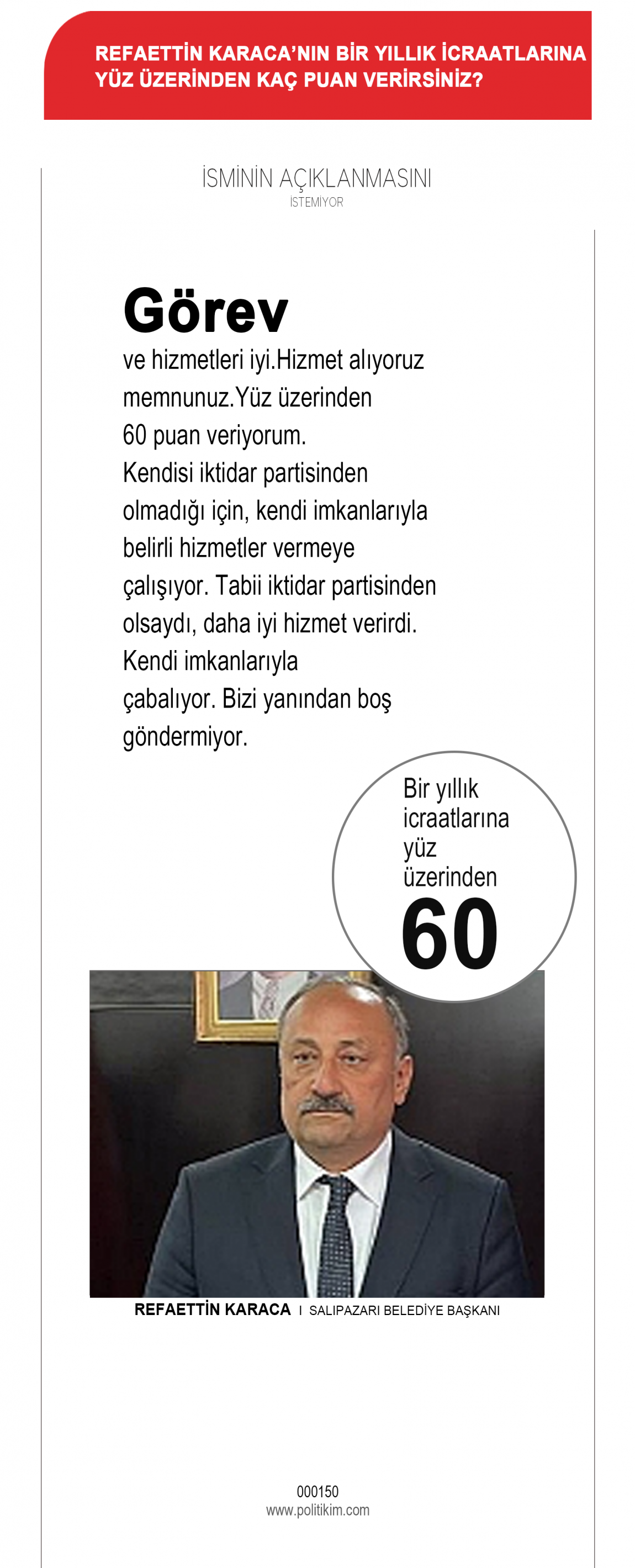 REFAETTİN KARACA'NIN BİR YILLIK İCRAATLARINA YÜZ ÜZERİNDEN KAÇ PUAN VERİRSİNİZ?

İSMİNİN AÇIKLANMASINI
İSTEMİYOR

Görev
ve hizmetleri iyi.Hizmet alıyoruz memnunuz.Yüz üzerinden 60 puan veriyorum. Kendisi iktidar partisinden olmadığı için, kendi imkanlarıyla belirli hizmetler vermeye çalışıyor. Tabii iktidar partisinden olsaydı, daha iyi hizmet verirdi. Kendi imkanlarıyla çabalıyor. Bizi yanından boş göndermiyor.

Bir yıllık icraatlarına yüz üzerinden
60

REFAETTİN KARACA I SALIPAZARI BELEDİYE BAŞKANI

000150
www.politikim.com